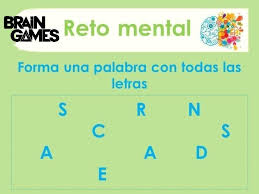 BRAIN GAMES

Reto mental

Forma una palabra con todas las letras

S R N
C S
A A D
E